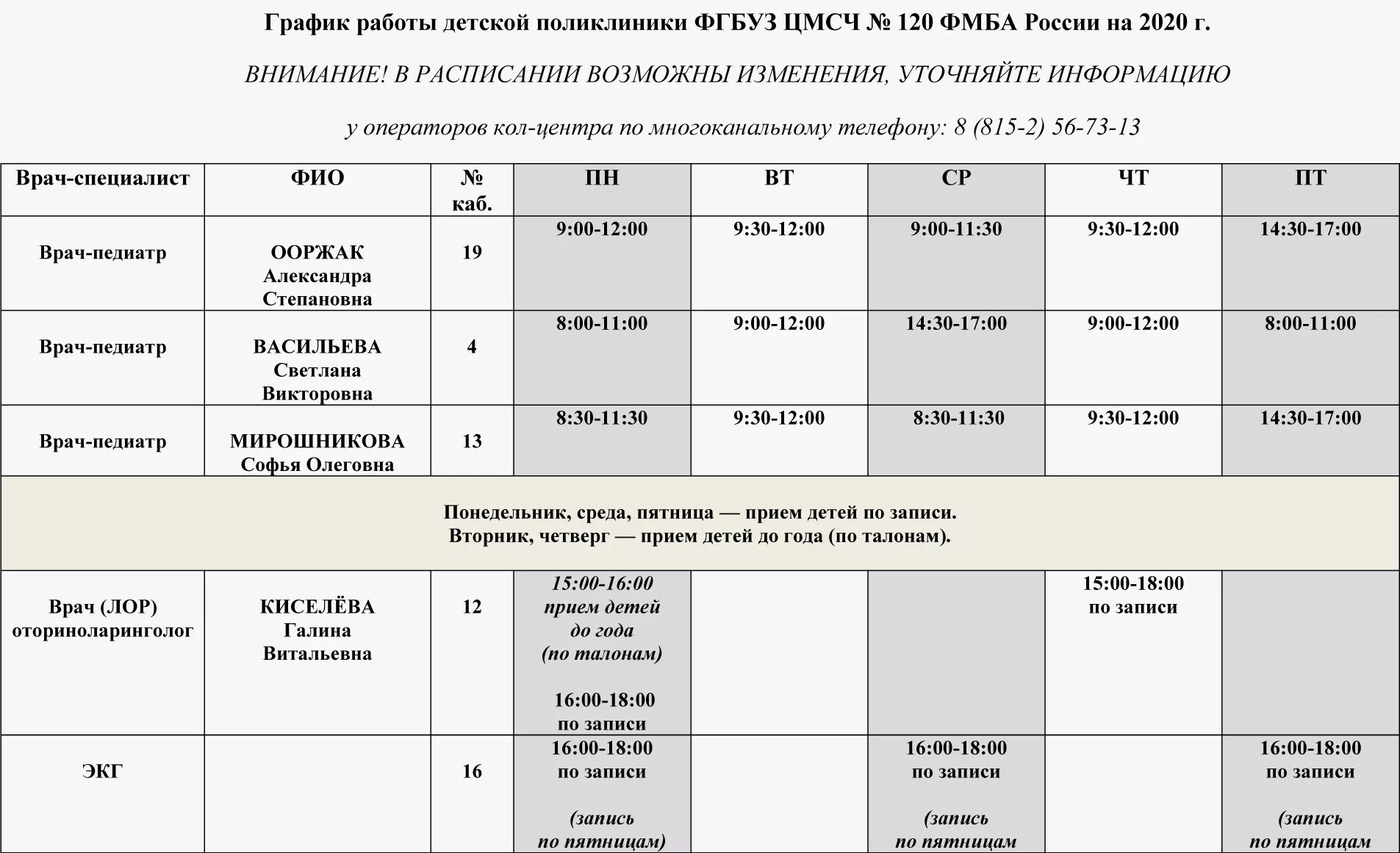 График работы детской поликлиники ФГБУЗ ЦМСЧ № 120 ФМБА России на 2020 г.

ВНИМАНИЕ! В РАСПИСАНИИ ВОЗМОЖНЫ ИЗМЕНЕНИЯ, УТОЧНЯЙТЕ ИНФОРМАЦИЮ

у операторов кол-центра по многоканальному телефону: 8 (815-2) 56-73-13

| Врач-специалист | ФИО | № каб. | ПН | ВТ | СР | ЧТ | ПТ |
|---|---|---|---|---|---|---|---|
| Врач-педиатр | ООРЖАК Александра Степановна | 19 | 9:00-12:00 | 9:30-12:00 | 9:00-11:30 | 9:30-12:00 | 14:30-17:00 |
| Врач-педиатр | ВАСИЛЬЕВА Светлана Викторовна | 4 | 8:00-11:00 | 9:00-12:00 | 14:30-17:00 | 9:00-12:00 | 8:00-11:00 |
| Врач-педиатр | МИРОШНИКОВА Софья Олеговна | 13 | 8:30-11:30 | 9:30-12:00 | 8:30-11:30 | 9:30-12:00 | 14:30-17:00 |
| Понедельник, среда, пятница — прием детей по записи. Вторник, четверг — прием детей до года (по талонам). | | | | | | | |
| Врач (ЛОР) оториноларинголог | КИСЕЛЁВА Галина Витальевна | 12 | 15:00-16:00 прием детей до года (по талонам) 16:00-18:00 по записи | | | 15:00-18:00 по записи | |
| ЭКГ | | 16 | 16:00-18:00 по записи (запись по пятницам) | | 16:00-18:00 по записи (запись по пятницам | | 16:00-18:00 по записи (запись по пятницам |